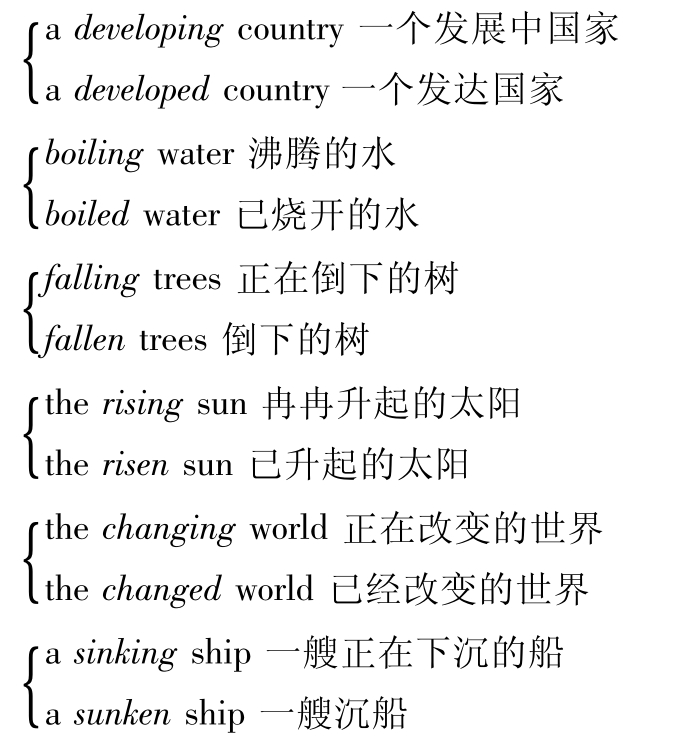 a developing country 一个发展中国家
a developed country 一个发达国家

boiling water 沸腾的水
boiled water 已烧开的水

falling trees 正在倒下的树
fallen trees 倒下的树

the rising sun 冉冉升起的太阳
the risen sun 已升起的太阳

the changing world 正在改变的世界
the changed world 已经改变的世界

a sinking ship 一艘正在下沉的船
a sunken ship 一艘沉船